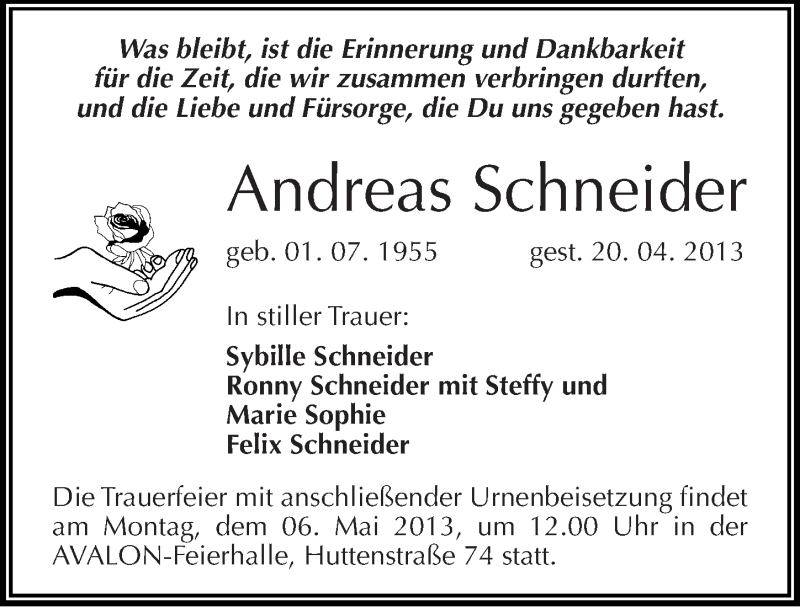 Was bleibt, ist die Erinnerung und Dankbarkeit
für die Zeit, die wir zusammen verbringen durften,
und die Liebe und Fürsorge, die Du uns gegeben hast.

Andreas Schneider

geb. 01. 07. 1955 gest. 20. 04. 2013

In stiller Trauer:

Sybille Schneider
Ronny Schneider mit Steffy und
Marie Sophie
Felix Schneider

Die Trauerfeier mit anschließender Urnenbeisetzung findet am Montag, dem 06. Mai 2013, um 12.00 Uhr in der AVALON-Feierhalle, Huttenstraße 74 statt.